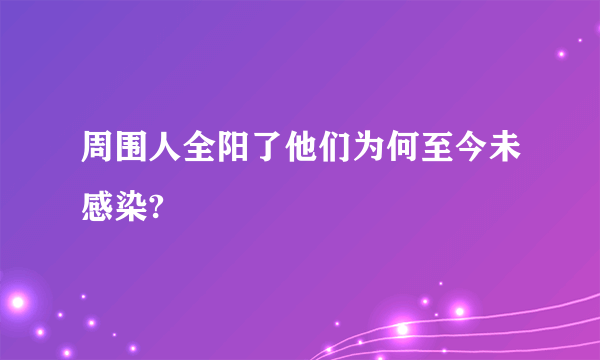 周围人全阳了他们为何至今未感染?